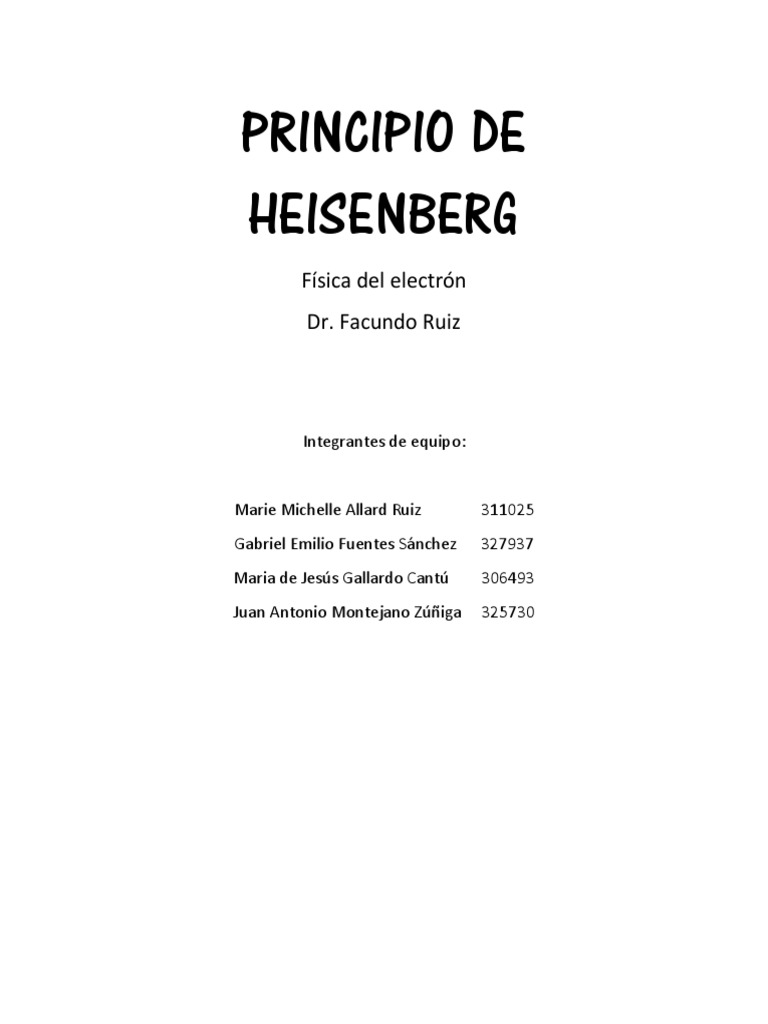 PRINCIPIO DE HEISENBERG

Física del electrón

Dr. Facundo Ruiz

Integrantes de equipo:

Marie Michelle Allard Ruiz 311025

Gabriel Emilio Fuentes Sánchez 327937

Maria de Jesús Gallardo Cantú 306493

Juan Antonio Montejano Zúñiga 325730